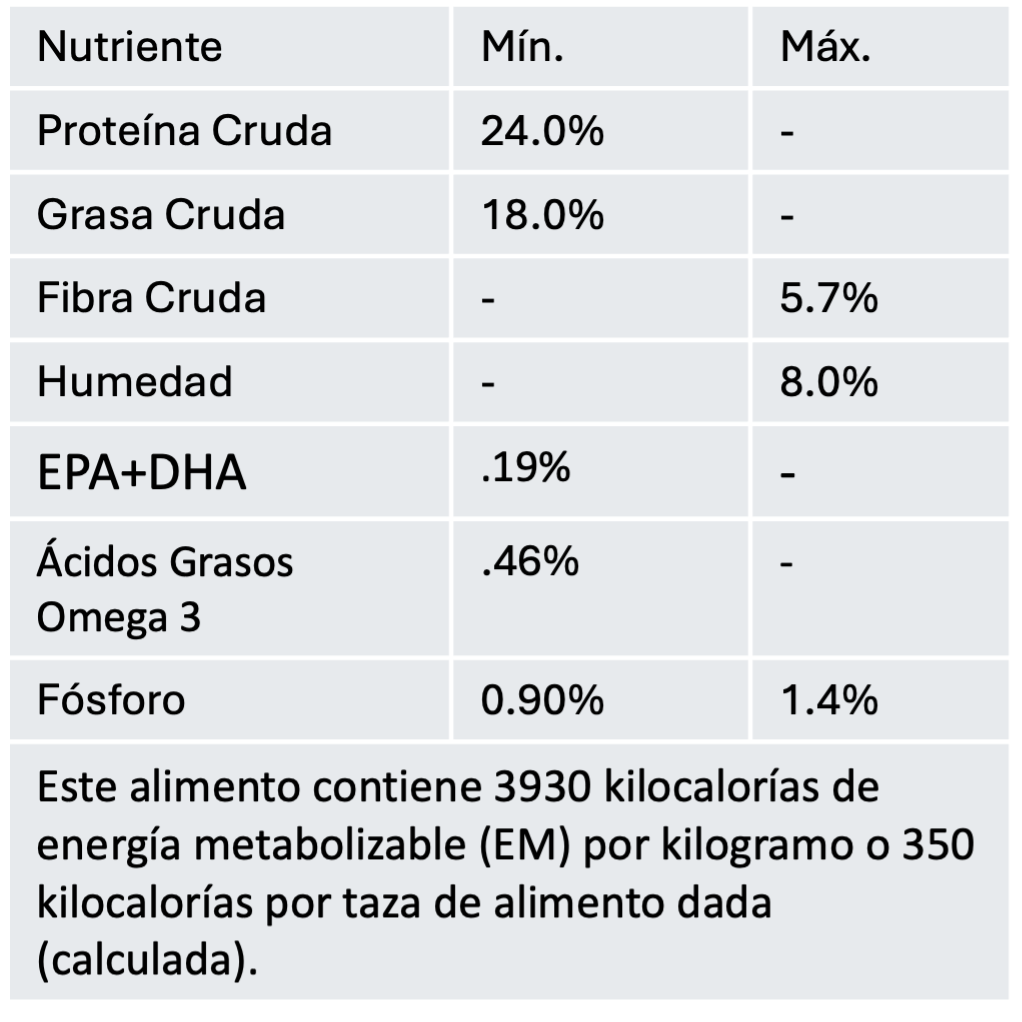 | Nutriente | Mín. | Máx. |
|---|---|---|
| Proteína Cruda | 24.0% | - |
| Grasa Cruda | 18.0% | - |
| Fibra Cruda | - | 5.7% |
| Humedad | - | 8.0% |
| EPA+DHA | .19% | - |
| Ácidos Grasos Omega 3 | .46% | - |
| Fósforo | 0.90% | 1.4% |

Este alimento contiene 3930 kilocalorías de energía metabolizable (EM) por kilogramo o 350 kilocalorías por taza de alimento dada (calculada).